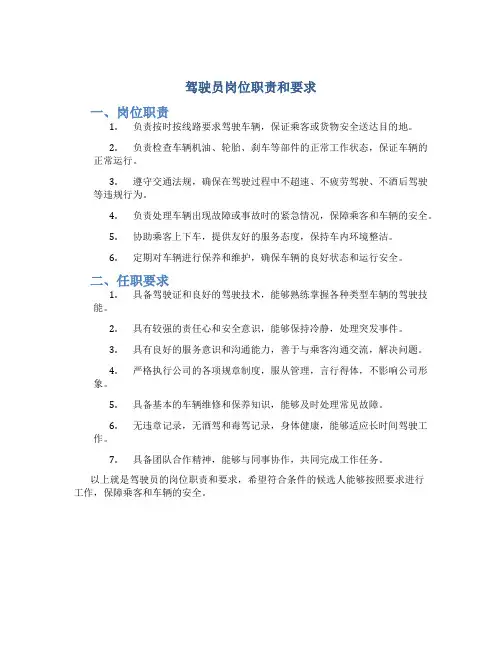 驾驶员岗位职责和要求

一、岗位职责

1. 负责按时按线路要求驾驶车辆，保证乘客或货物安全送达目的地。

2. 负责检查车辆机油、轮胎、刹车等部件的正常工作状态，保证车辆的正常运行。

3. 遵守交通法规，确保在驾驶过程中不超速、不疲劳驾驶、不酒后驾驶等违规行为。

4. 负责处理车辆出现故障或事故时的紧急情况，保障乘客和车辆的安全。

5. 协助乘客上下车，提供友好的服务态度，保持车内环境整洁。

6. 定期对车辆进行保养和维护，确保车辆的良好状态和运行安全。

二、任职要求

1. 具备驾驶证和良好的驾驶技术，能够熟练掌握各种类型车辆的驾驶技能。

2. 具有较强的责任心和安全意识，能够保持冷静，处理突发事件。

3. 具有良好的服务意识和沟通能力，善于与乘客沟通交流，解决问题。

4. 严格执行公司的各项规章制度，服从管理，言行得体，不影响公司形象。

5. 具备基本的车辆维修和保养知识，能够及时处理常见故障。

6. 无违章记录，无酒驾和毒驾记录，身体健康，能够适应长时间驾驶工作。

7. 具备团队合作精神，能够与同事协作，共同完成工作任务。

以上就是驾驶员的岗位职责和要求，希望符合条件的候选人能够按照要求进行工作，保障乘客和车辆的安全。